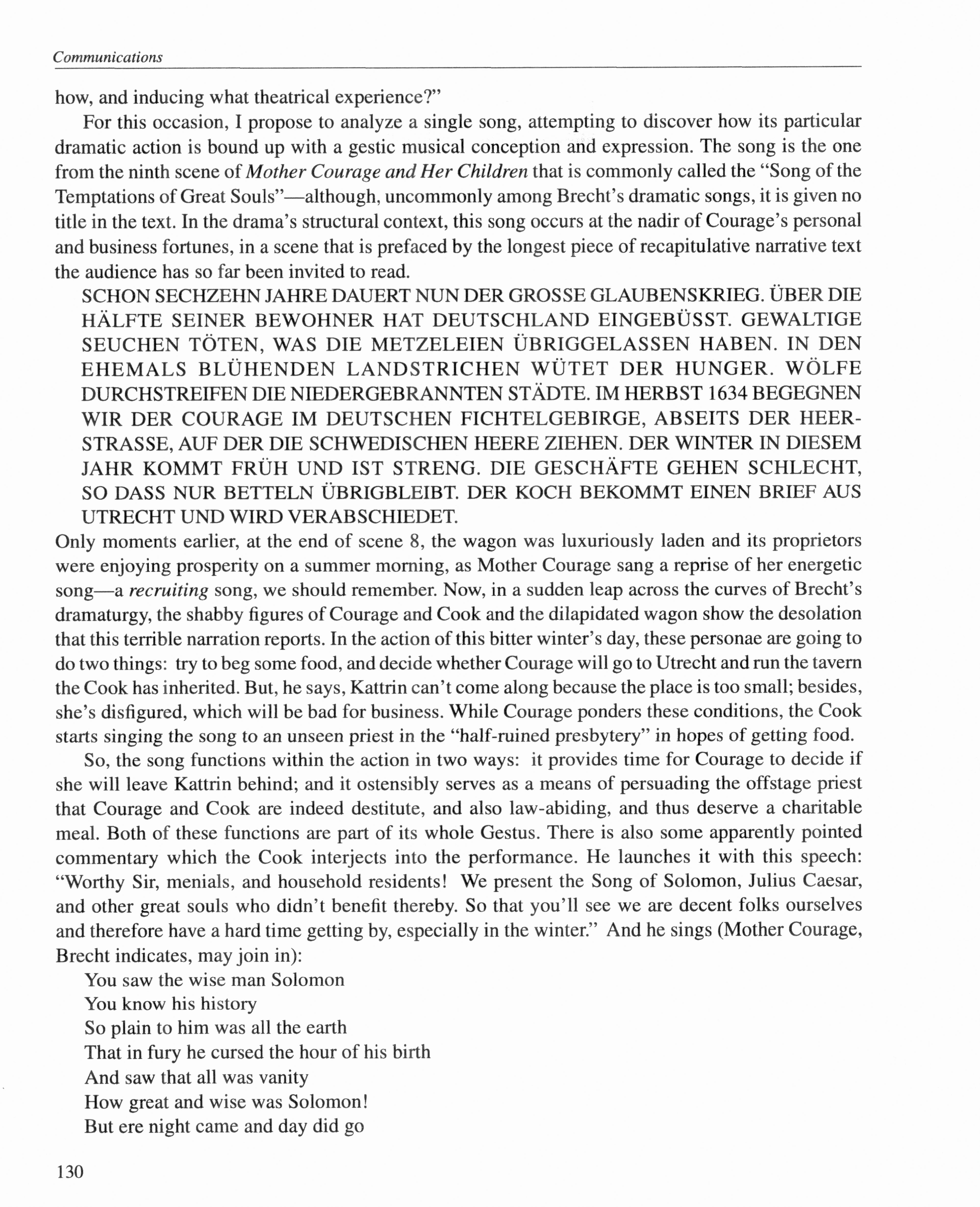 Communications

how, and inducing what theatrical experience?"

For this occasion, I propose to analyze a single song, attempting to discover how its particular dramatic action is bound up with a gestic musical conception and expression. The song is the one from the ninth scene of Mother Courage and Her Children that is commonly called the "Song of the Temptations of Great Souls"—although, uncommonly among Brecht's dramatic songs, it is given no title in the text. In the drama's structural context, this song occurs at the nadir of Courage's personal and business fortunes, in a scene that is prefaced by the longest piece of recapitulative narrative text the audience has so far been invited to read.

SCHON SECHZEHN JAHRE DAUERT NUN DER GROSSE GLAUBENSKRIEG. ÜBER DIE HÄLFTE SEINER BEWOHNER HAT DEUTSCHLAND EINGEBÜSST. GEWALTIGE SEUCHEN TÖTEN, WAS DIE METZELEIEN ÜBRIGGELASSEN HABEN. IN DEN EHEMALS BLÜHENDEN LANDSTRICHEN WÜTET DER HUNGER. WÖLFE DURCHSTREIFEN DIE NIEDERGEBRANNTEN STÄDTE. IM HERBST 1634 BEGEGNEN WIR DER COURAGE IM DEUTSCHEN FICHTELGEBIRGE, ABSEITS DER HEERSTRASSE, AUF DER DIE SCHWEDISCHEN HEERE ZIEHEN. DER WINTER IN DIESEM JAHR KOMMT FRÜH UND IST STRENG. DIE GESCHÄFTE GEHEN SCHLECHT, SO DASS NUR BETTELN ÜBRIGBLEIBT. DER KOCH BEKOMMT EINEN BRIEF AUS UTRECHT UND WIRD VERABSCHIEDET.

Only moments earlier, at the end of scene 8, the wagon was luxuriously laden and its proprietors were enjoying prosperity on a summer morning, as Mother Courage sang a reprise of her energetic song—a recruiting song, we should remember. Now, in a sudden leap across the curves of Brecht's dramaturgy, the shabby figures of Courage and Cook and the dilapidated wagon show the desolation that this terrible narration reports. In the action of this bitter winter's day, these personae are going to do two things: try to beg some food, and decide whether Courage will go to Utrecht and run the tavern the Cook has inherited. But, he says, Kattrin can't come along because the place is too small; besides, she's disfigured, which will be bad for business. While Courage ponders these conditions, the Cook starts singing the song to an unseen priest in the "half-ruined presbytery" in hopes of getting food.

So, the song functions within the action in two ways: it provides time for Courage to decide if she will leave Kattrin behind; and it ostensibly serves as a means of persuading the offstage priest that Courage and Cook are indeed destitute, and also law-abiding, and thus deserve a charitable meal. Both of these functions are part of its whole Gestus. There is also some apparently pointed commentary which the Cook interjects into the performance. He launches it with this speech: "Worthy Sir, menials, and household residents! We present the Song of Solomon, Julius Caesar, and other great souls who didn't benefit thereby. So that you'll see we are decent folks ourselves and therefore have a hard time getting by, especially in the winter." And he sings (Mother Courage, Brecht indicates, may join in):

You saw the wise man Solomon
You know his history
So plain to him was all the earth
That in fury he cursed the hour of his birth
And saw that all was vanity
How great and wise was Solomon!
But ere night came and day did go

130